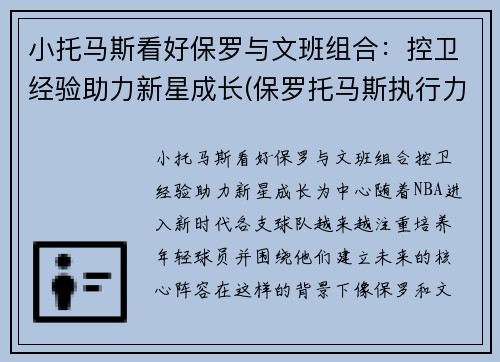 小托马斯看好保罗与文班组合：控卫经验助力新星成长(保罗托马斯执行力

小托马斯看好保罗与文班组合控卫经验助力新星成长为中心随着NBA进入新时代各支球队越来越注重培养年轻球员并围绕他们建立未来的核心阵容在这样的背景下像保罗和文